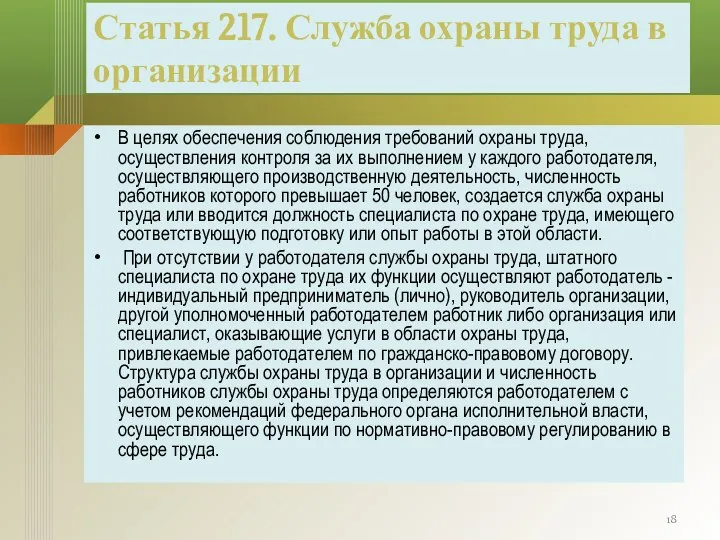 Статья 217. Служба охраны труда в организации

• В целях обеспечения соблюдения требований охраны труда, осуществления контроля за их выполнением у каждого работодателя, осуществляющего производственную деятельность, численность работников которого превышает 50 человек, создается служба охраны труда или вводится должность специалиста по охране труда, имеющего соответствующую подготовку или опыт работы в этой области.

• При отсутствии у работодателя службы охраны труда, штатного специалиста по охране труда их функции осуществляют работодатель - индивидуальный предприниматель (лично), руководитель организации, другой уполномоченный работодателем работник либо организация или специалист, оказывающие услуги в области охраны труда, привлекаемые работодателем по гражданско-правовому договору. Структура службы охраны труда в организации и численность работников службы охраны труда определяются работодателем с учетом рекомендаций федерального органа исполнительной власти, осуществляющего функции по нормативно-правовому регулированию в сфере труда.

18